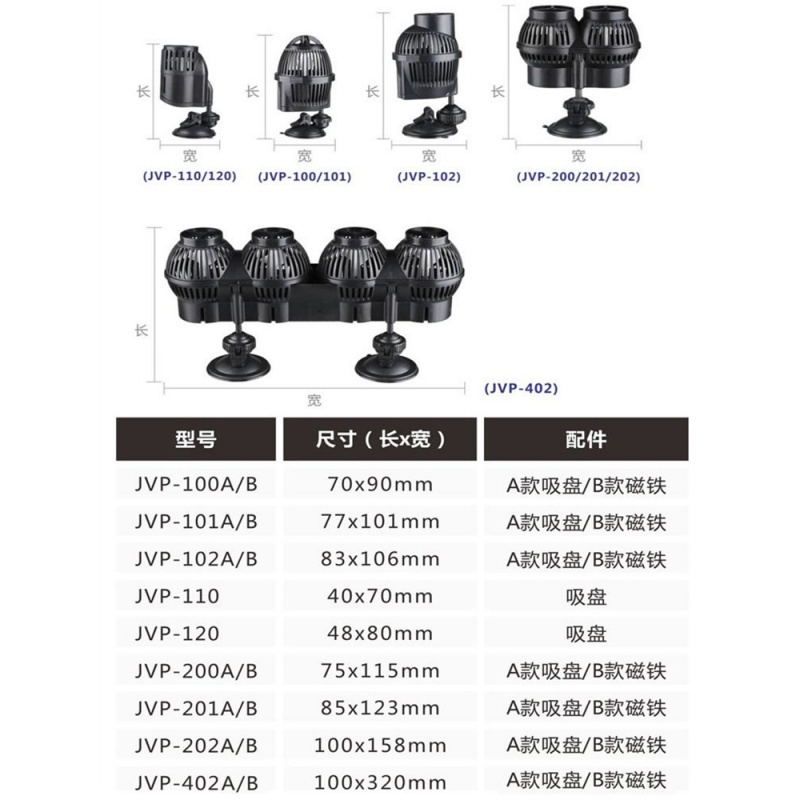 长
宽
(JVP-110/120)

长
宽
(JVP-100/101)

长
宽
(JVP-102)

长
宽
(JVP-200/201/202)

长
宽
(JVP-402)

| 型号 | 尺寸（长x宽） | 配件 |
|---|---|---|
| JVP-100A/B | 70x90mm | A款吸盘/B款磁铁 |
| JVP-101A/B | 77x101mm | A款吸盘/B款磁铁 |
| JVP-102A/B | 83x106mm | A款吸盘/B款磁铁 |
| JVP-110 | 40x70mm | 吸盘 |
| JVP-120 | 48x80mm | 吸盘 |
| JVP-200A/B | 75x115mm | A款吸盘/B款磁铁 |
| JVP-201A/B | 85x123mm | A款吸盘/B款磁铁 |
| JVP-202A/B | 100x158mm | A款吸盘/B款磁铁 |
| JVP-402A/B | 100x320mm | A款吸盘/B款磁铁 |